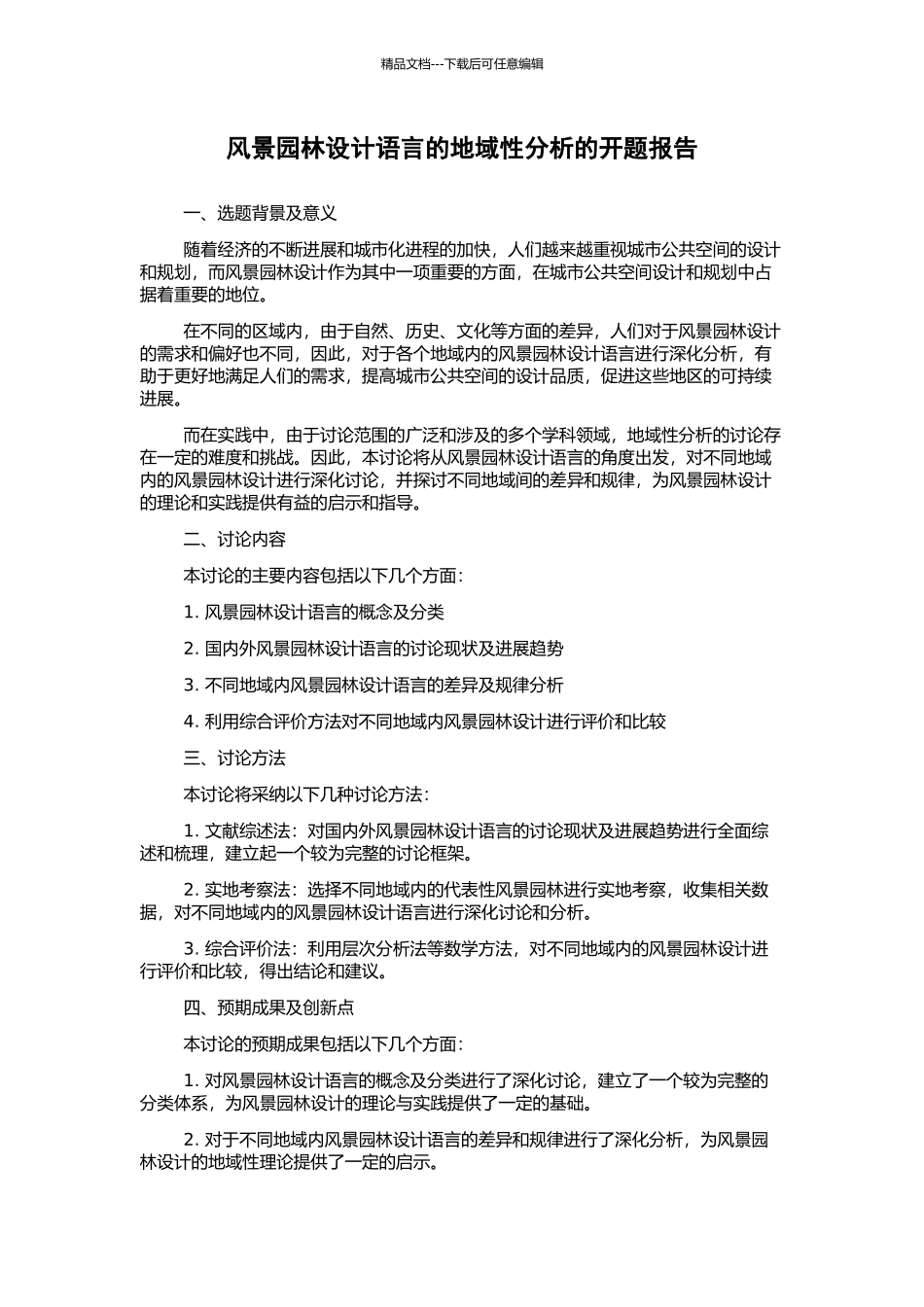 精品文档---下载后可任意编辑

风景园林设计语言的地域性分析的开题报告

一、选题背景及意义

随着经济的不断进展和城市化进程的加快，人们越来越重视城市公共空间的设计和规划，而风景园林设计作为其中一项重要的方面，在城市公共空间设计和规划中占据着重要的地位。

在不同的区域内，由于自然、历史、文化等方面的差异，人们对于风景园林设计的需求和偏好也不同，因此，对于各个地域内的风景园林设计语言进行深化分析，有助于更好地满足人们的需求，提高城市公共空间的设计品质，促进这些地区的可持续进展。

而在实践中，由于讨论范围的广泛和涉及的多个学科领域，地域性分析的讨论存在一定的难度和挑战。因此，本讨论将从风景园林设计语言的角度出发，对不同地域内的风景园林设计进行深化讨论，并探讨不同地域间的差异和规律，为风景园林设计的理论和实践提供有益的启示和指导。

二、讨论内容

本讨论的主要内容包括以下几个方面：

1. 风景园林设计语言的概念及分类

2. 国内外风景园林设计语言的讨论现状及进展趋势

3. 不同地域内风景园林设计语言的差异及规律分析

4. 利用综合评价方法对不同地域内风景园林设计进行评价和比较

三、讨论方法

本讨论将采纳以下几种讨论方法：

1. 文献综述法：对国内外风景园林设计语言的讨论现状及进展趋势进行全面综述和梳理，建立起一个较为完整的讨论框架。

2. 实地考察法：选择不同地域内的代表性风景园林进行实地考察，收集相关数据，对不同地域内的风景园林设计语言进行深化讨论和分析。

3. 综合评价法：利用层次分析法等数学方法，对不同地域内的风景园林设计进行评价和比较，得出结论和建议。

四、预期成果及创新点

本讨论的预期成果包括以下几个方面：

1. 对风景园林设计语言的概念及分类进行了深化讨论，建立了一个较为完整的分类体系，为风景园林设计的理论与实践提供了一定的基础。

2. 对于不同地域内风景园林设计语言的差异和规律进行了深化分析，为风景园林设计的地域性理论提供了一定的启示。